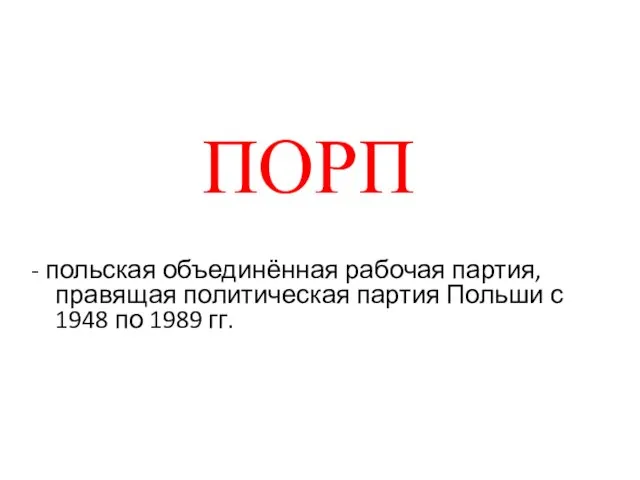 ПОРП

- польская объединённая рабочая партия, правящая политическая партия Польши с 1948 по 1989 гг.